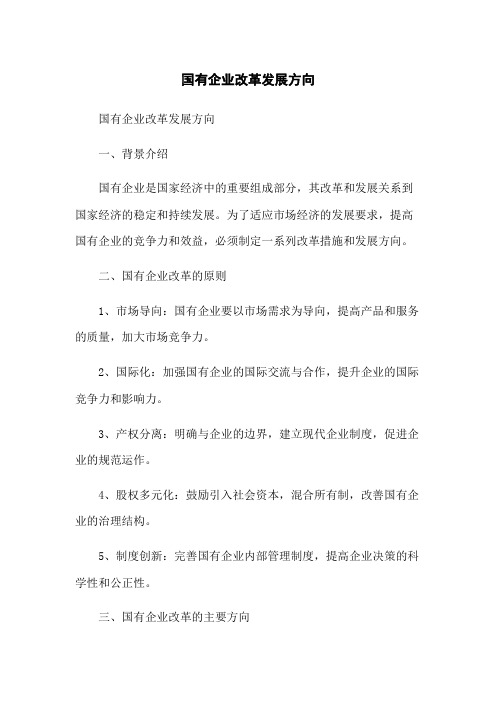 国有企业改革发展方向

国有企业改革发展方向

一、背景介绍

国有企业是国家经济中的重要组成部分，其改革和发展关系到国家经济的稳定和持续发展。为了适应市场经济的发展要求，提高国有企业的竞争力和效益，必须制定一系列改革措施和发展方向。

二、国有企业改革的原则

1、市场导向：国有企业要以市场需求为导向，提高产品和服务的质量，加大市场竞争力。

2、国际化：加强国有企业的国际交流与合作，提升企业的国际竞争力和影响力。

3、产权分离：明确与企业的边界，建立现代企业制度，促进企业的规范运作。

4、股权多元化：鼓励引入社会资本，混合所有制，改善国有企业的治理结构。

5、制度创新：完善国有企业内部管理制度，提高企业决策的科学性和公正性。

三、国有企业改革的主要方向